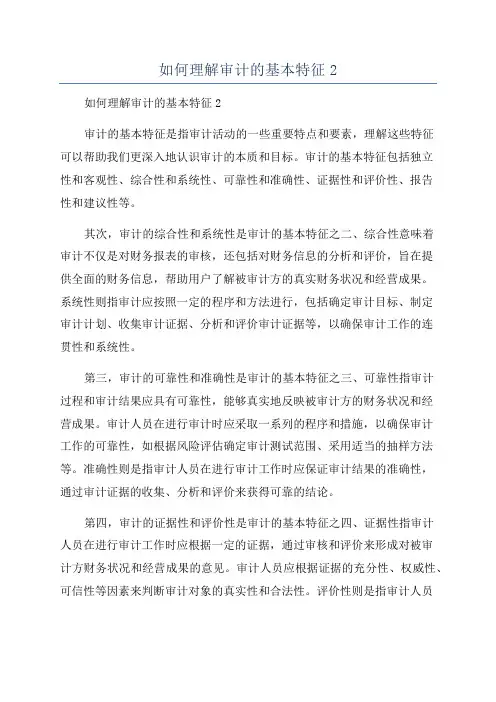 如何理解审计的基本特征 2

如何理解审计的基本特征 2

审计的基本特征是指审计活动的一些重要特点和要素，理解这些特征可以帮助我们更深入地认识审计的本质和目标。审计的基本特征包括独立性和客观性、综合性和系统性、可靠性和准确性、证据性和评价性、报告性和建议性等。

其次，审计的综合性和系统性是审计的基本特征之二、综合性意味着审计不仅是对财务报表的审核，还包括对财务信息的分析和评价，旨在提供全面的财务信息，帮助用户了解被审计方的真实财务状况和经营成果。系统性则指审计应按照一定的程序和方法进行，包括确定审计目标、制定审计计划、收集审计证据、分析和评价审计证据等，以确保审计工作的连贯性和系统性。

第三，审计的可靠性和准确性是审计的基本特征之三、可靠性指审计过程和审计结果应具有可靠性，能够真实地反映被审计方的财务状况和经营成果。审计人员在进行审计时应采取一系列的程序和措施，以确保审计工作的可靠性，如根据风险评估确定审计测试范围、采用适当的抽样方法等。准确性则是指审计人员在进行审计工作时应保证审计结果的准确性，通过审计证据的收集、分析和评价来获得可靠的结论。

第四，审计的证据性和评价性是审计的基本特征之四、证据性指审计人员在进行审计工作时应根据一定的证据，通过审核和评价来形成对被审计方财务状况和经营成果的意见。审计人员应根据证据的充分性、权威性、可信性等因素来判断审计对象的真实性和合法性。评价性则是指审计人员